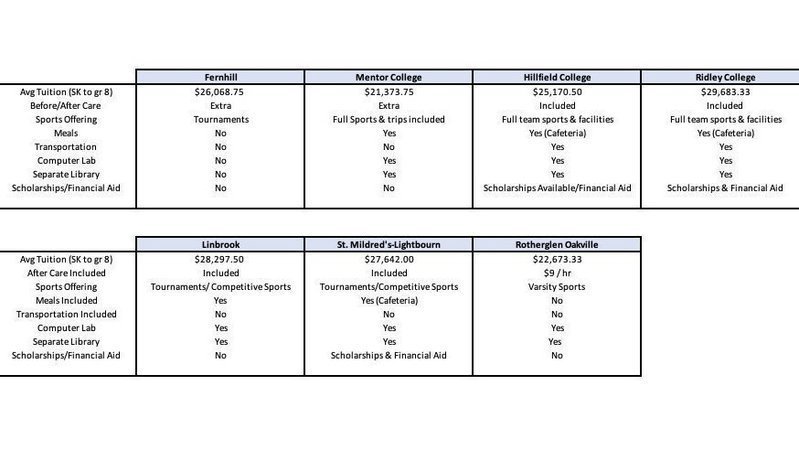 | | Fernhill | Mentor College | Hillfield College | Ridley College |
|---|---|---|---|---|
| Avg Tuition (SK to gr 8) | \$26,068.75 | \$21,373.75 | \$25,170.50 | \$29,683.33 |
| Before/After Care | Extra | Extra | Included | Included |
| Sports Offering | Tournaments | Full Sports & trips included | Full team sports & facilities | Full team sports & facilities |
| Meals | No | Yes | Yes (Cafeteria) | Yes (Cafeteria) |
| Transportation | No | No | Yes | Yes |
| Computer Lab | No | Yes | Yes | Yes |
| Separate Library | No | Yes | Yes | Yes |
| Scholarships/Financial Aid | No | No | Scholarships Available/Financial Aid | Scholarships & Financial Aid |

| | Linbrook | St. Mildred's-Lightbourn | Rotherglen Oakville |
|---|---|---|---|
| Avg Tuition (SK to gr 8) | \$28,297.50 | \$27,642.00 | \$22,673.33 |
| After Care Included | Included | Included | \$9 / hr |
| Sports Offering | Tournaments/ Competitive Sports | Tournaments/Competitive Sports | Varsity Sports |
| Meals Included | Yes | Yes (Cafeteria) | No |
| Transportation Included | No | No | No |
| Computer Lab | Yes | Yes | Yes |
| Separate Library | Yes | Yes | Yes |
| Scholarships/Financial Aid | No | Scholarships & Financial Aid | No |